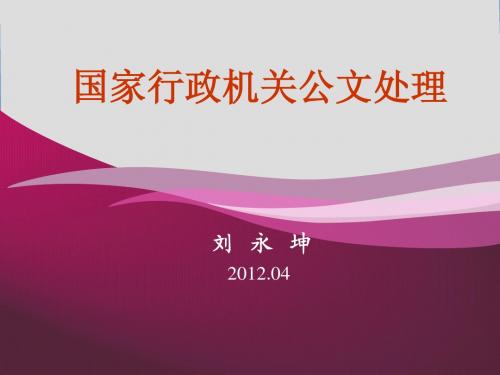 国家行政机关公文处理

刘 永 坤

2012.04